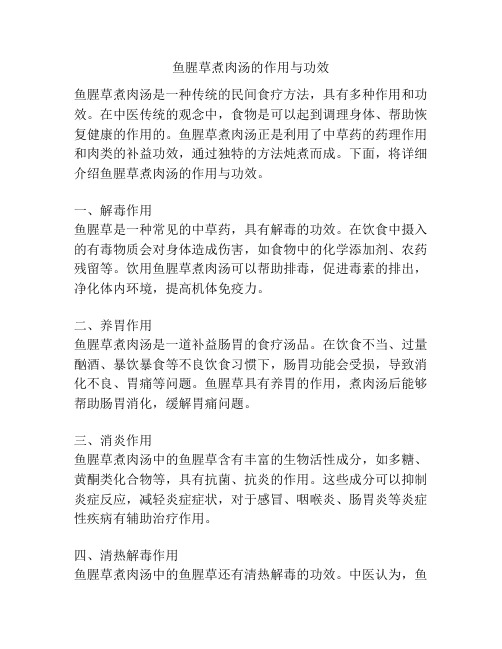 鱼腥草煮肉汤的作用与功效

鱼腥草煮肉汤是一种传统的民间食疗方法，具有多种作用和功效。在中医传统的观念中，食物是可以起到调理身体、帮助恢复健康的作用的。鱼腥草煮肉汤正是利用了中草药的药理作用和肉类的补益功效，通过独特的方法炖煮而成。下面，将详细介绍鱼腥草煮肉汤的作用与功效。

一、解毒作用
鱼腥草是一种常见的中草药，具有解毒的功效。在饮食中摄入的有毒物质会对身体造成伤害，如食物中的化学添加剂、农药残留等。饮用鱼腥草煮肉汤可以帮助排毒，促进毒素的排出，净化体内环境，提高机体免疫力。

二、养胃作用
鱼腥草煮肉汤是一道补益肠胃的食疗汤品。在饮食不当、过量酗酒、暴饮暴食等不良饮食习惯下，肠胃功能会受损，导致消化不良、胃痛等问题。鱼腥草具有养胃的作用，煮肉汤后能够帮助肠胃消化，缓解胃痛问题。

三、消炎作用
鱼腥草煮肉汤中的鱼腥草含有丰富的生物活性成分，如多糖、黄酮类化合物等，具有抗菌、抗炎的作用。这些成分可以抑制炎症反应，减轻炎症症状，对于感冒、咽喉炎、肠胃炎等炎症性疾病有辅助治疗作用。

四、清热解毒作用
鱼腥草煮肉汤中的鱼腥草还有清热解毒的功效。中医认为，鱼